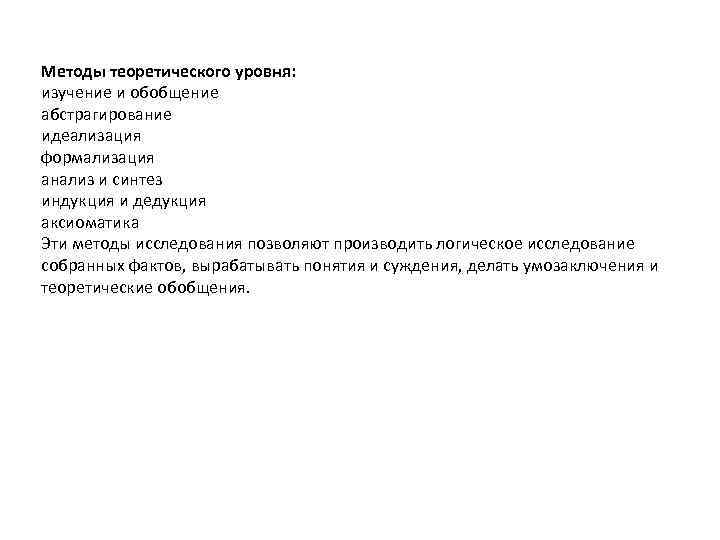 Методы теоретического уровня:
изучение и обобщение
абстрагирование
идеализация
формализация
анализ и синтез
индукция и дедукция
аксиоматика
Эти методы исследования позволяют производить логическое исследование собранных фактов, вырабатывать понятия и суждения, делать умозаключения и теоретические обобщения.